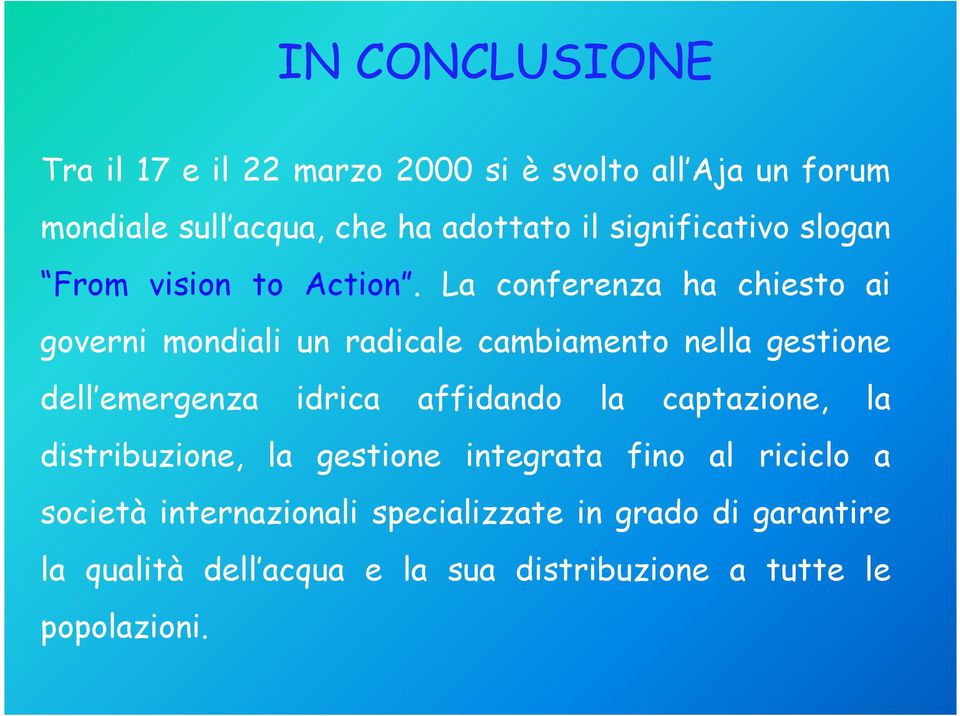 IN CONCLUSIONE

Tra il 17 e il 22 marzo 2000 si è svolto all’Aja un forum mondiale sull’acqua, che ha adottato il significativo slogan “From vision to Action”. La conferenza ha chiesto ai governi mondiali un radicale cambiamento nella gestione dell’emergenza idrica affidando la captazione, la distribuzione, la gestione integrata fino al riciclo a società internazionali specializzate in grado di garantire la qualità dell’acqua e la sua distribuzione a tutte le popolazioni.